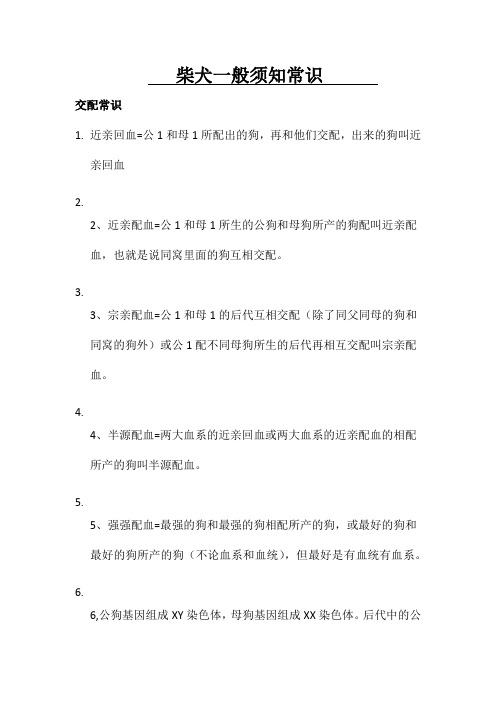 柴犬一般须知常识

交配常识

1. 近亲回血=公 1 和母 1 所配出的狗，再和他们交配，出来的狗叫近亲回血

2.
2、近亲配血=公 1 和母 1 所生的公狗和母狗所产的狗配叫近亲配血，也就是说同窝里面的狗互相交配。

3.
3、宗亲配血=公 1 和母 1 的后代互相交配（除了同父同母的狗和同窝的狗外）或公 1 配不同母狗所生的后代再相互交配叫宗亲配血。

4.
4、半源配血=两大血系的近亲回血或两大血系的近亲配血的相配所产的狗叫半源配血。

5.
5、强强配血=最强的狗和最强的狗相配所产的狗，或最好的狗和最好的狗所产的狗（不论血系和血统），但最好是有血统有血系。

6.
6,公狗基因组成 XY 染色体，母狗基因组成 XX 染色体。后代中的公